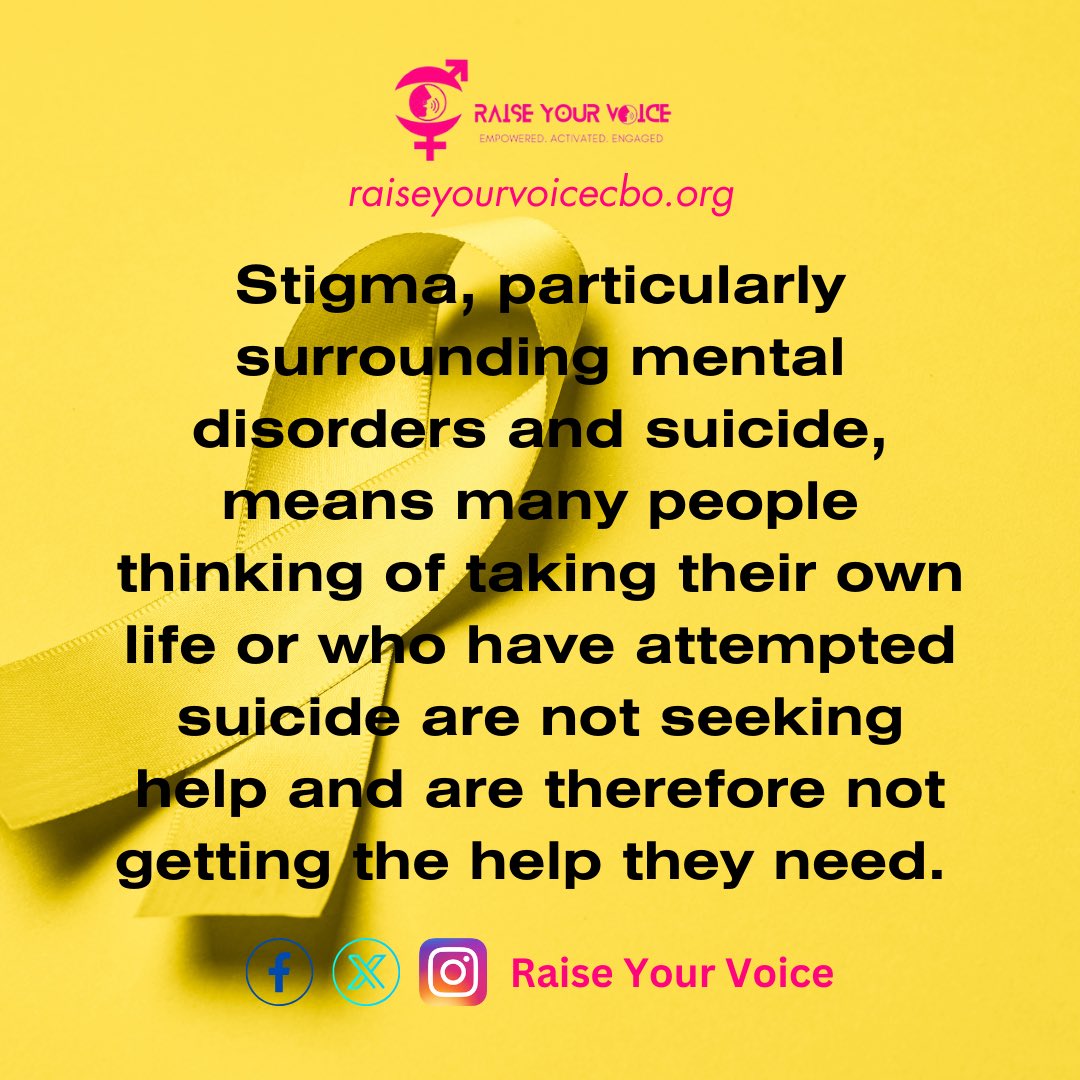 RAISE YOUR VOICE
EMPOWERED. ACTIVATED. ENGAGED

raiseyourvoicecbo.org

Stigma, particularly surrounding mental disorders and suicide, means many people thinking of taking their own life or who have attempted suicide are not seeking help and are therefore not getting the help they need.

Raise Your Voice